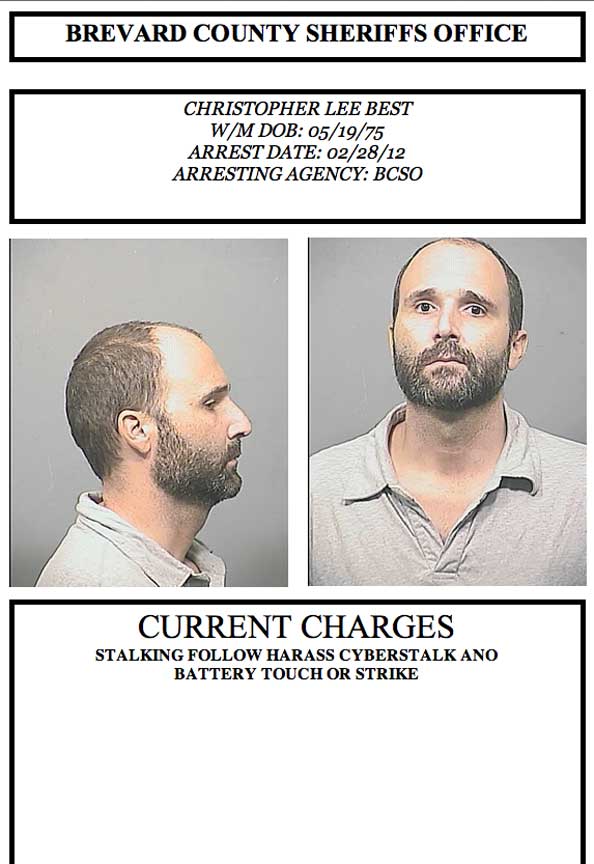 BREVARD COUNTY SHERIFFS OFFICE

CHRISTOPHER LEE BEST
W/M DOB: 05/19/75
ARREST DATE: 02/28/12
ARRESTING AGENCY: BCSO

CURRENT CHARGES
STALKING FOLLOW HARASS CYBERSTALK ANO
BATTERY TOUCH OR STRIKE